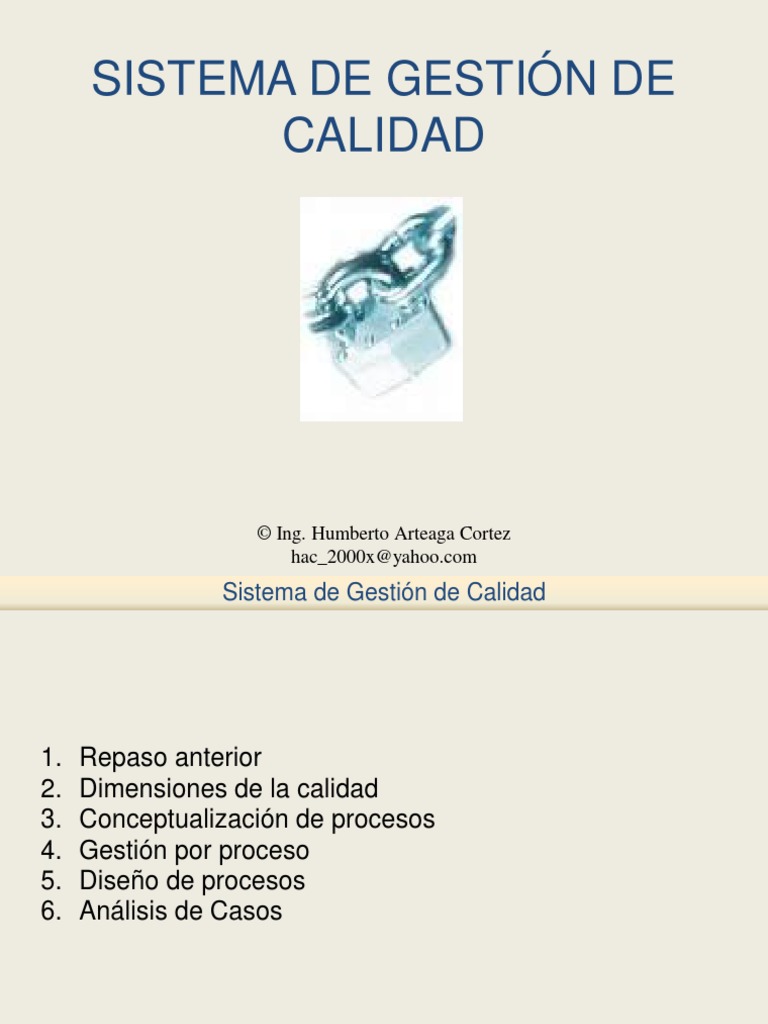 SISTEMA DE GESTIÓN DE CALIDAD

© Ing. Humberto Arteaga Cortez
hac_2000x@yahoo.com

Sistema de Gestión de Calidad

1. Repaso anterior
2. Dimensiones de la calidad
3. Conceptualización de procesos
4. Gestión por proceso
5. Diseño de procesos
6. Análisis de Casos